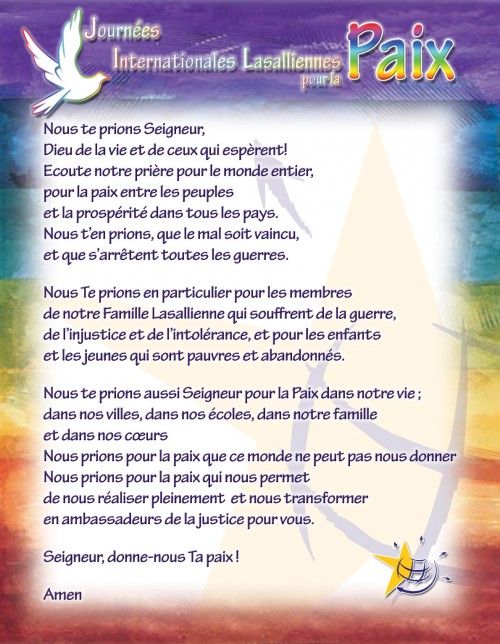 Journées
Internationales Lasalliennes
pour la
Paix

Nous te prions Seigneur,
Dieu de la vie et de ceux qui espèrent!
Ecoute notre prière pour le monde entier,
pour la paix entre les peuples
et la prospérité dans tous les pays.
Nous t'en prions, que le mal soit vaincu,
et que s'arrêtent toutes les guerres.

Nous Te prions en particulier pour les membres
de notre Famille Lasallienne qui souffrent de la guerre,
de l'injustice et de l'intolérance, et pour les enfants
et les jeunes qui sont pauvres et abandonnés.

Nous te prions aussi Seigneur pour la Paix dans notre vie ;
dans nos villes, dans nos écoles, dans notre famille
et dans nos cœurs
Nous prions pour la paix que ce monde ne peut pas nous donner
Nous prions pour la paix qui nous permet
de nous réaliser pleinement et nous transformer
en ambassadeurs de la justice pour vous.

Seigneur, donne-nous Ta paix !

Amen